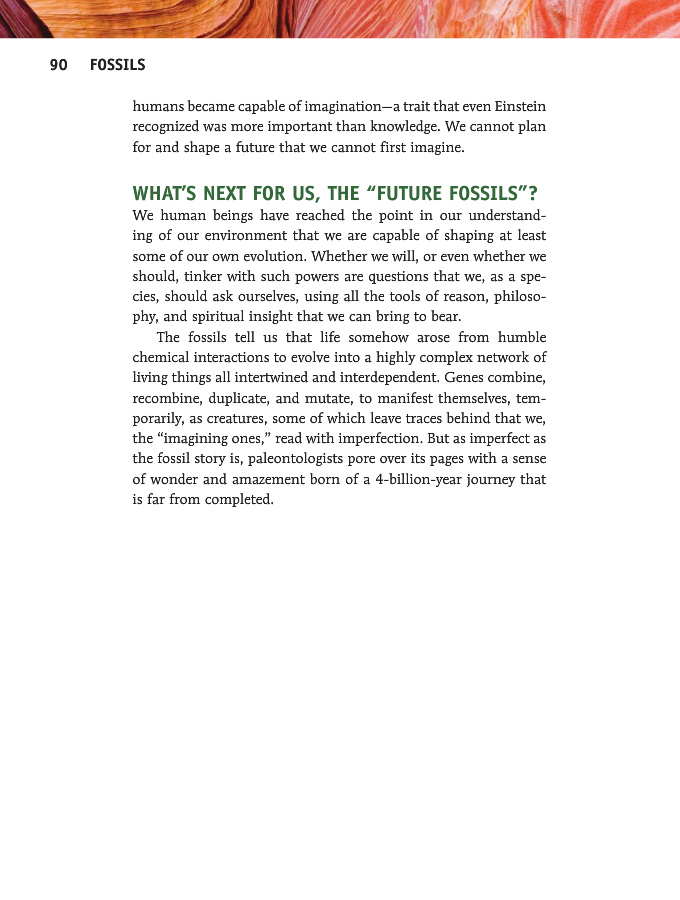 90 FOSSILS

humans became capable of imagination—a trait that even Einstein recognized was more important than knowledge. We cannot plan for and shape a future that we cannot first imagine.

WHAT'S NEXT FOR US, THE "FUTURE FOSSILS"?

We human beings have reached the point in our understanding of our environment that we are capable of shaping at least some of our own evolution. Whether we will, or even whether we should, tinker with such powers are questions that we, as a species, should ask ourselves, using all the tools of reason, philosophy, and spiritual insight that we can bring to bear.

The fossils tell us that life somehow arose from humble chemical interactions to evolve into a highly complex network of living things all intertwined and interdependent. Genes combine, recombine, duplicate, and mutate, to manifest themselves, temporarily, as creatures, some of which leave traces behind that we, the "imagining ones," read with imperfection. But as imperfect as the fossil story is, paleontologists pore over its pages with a sense of wonder and amazement born of a 4-billion-year journey that is far from completed.